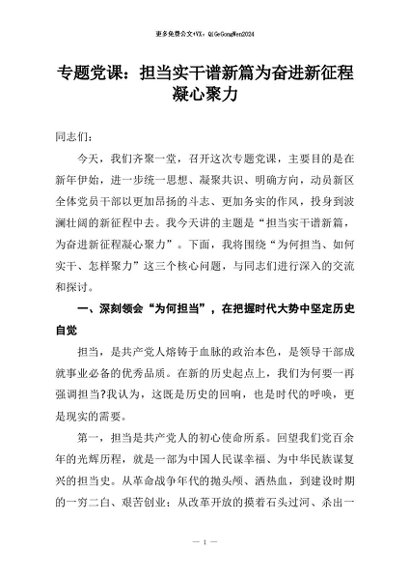 更多免费公文+VX：QiGeGongWen2024

专题党课：担当实干谱新篇为奋进新征程凝心聚力

同志们：

今天，我们齐聚一堂，召开这次专题党课，主要目的是在新年伊始，进一步统一思想、凝聚共识、明确方向，动员新区全体党员干部以更加昂扬的斗志、更加务实的作风，投身到波澜壮阔的新征程中去。我今天讲的主题是“担当实干谱新篇，为奋进新征程凝心聚力”。下面，我将围绕“为何担当、如何实干、怎样聚力”这三个核心问题，与同志们进行深入的交流和探讨。

一、深刻领会“为何担当”，在把握时代大势中坚定历史自觉

担当，是共产党人熔铸于血脉的政治本色，是领导干部成就事业必备的优秀品质。在新的历史起点上，我们为何要一再强调担当?我认为，这既是历史的回响，也是时代的呼唤，更是现实的需要。

第一，担当是共产党人的初心使命所系。回望我们党百余年的光辉历程，就是一部为中国人民谋幸福、为中华民族谋复兴的担当史。从革命战争年代的抛头颅、洒热血，到建设时期的一穷二白、艰苦创业；从改革开放的摸着石头过河、杀出一

— 1 —